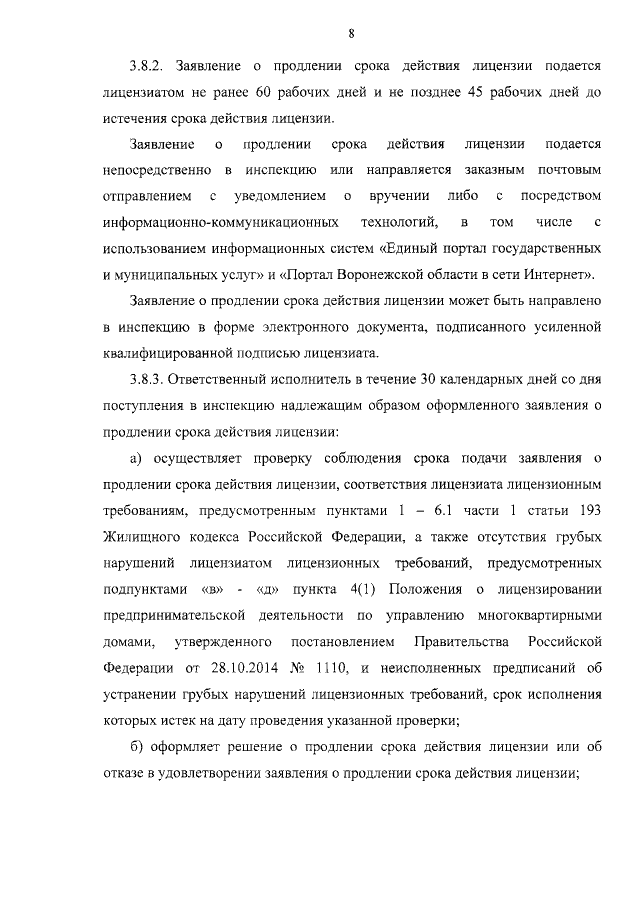 8

3.8.2. Заявление о продлении срока действия лицензии подается лицензиатом не ранее 60 рабочих дней и не позднее 45 рабочих дней до истечения срока действия лицензии.

Заявление о продлении срока действия лицензии подается непосредственно в инспекцию или направляется заказным почтовым отправлением с уведомлением о вручении либо с посредством информационно-коммуникационных технологий, в том числе с использованием информационных систем «Единый портал государственных и муниципальных услуг» и «Портал Воронежской области в сети Интернет».

Заявление о продлении срока действия лицензии может быть направлено в инспекцию в форме электронного документа, подписанного усиленной квалифицированной подписью лицензиата.

3.8.3. Ответственный исполнитель в течение 30 календарных дней со дня поступления в инспекцию надлежащим образом оформленного заявления о продлении срока действия лицензии:

а) осуществляет проверку соблюдения срока подачи заявления о продлении срока действия лицензии, соответствия лицензиата лицензионным требованиям, предусмотренным пунктами 1 – 6.1 части 1 статьи 193 Жилищного кодекса Российской Федерации, а также отсутствия грубых нарушений лицензиатом лицензионных требований, предусмотренных подпунктами «в» - «д» пункта 4(1) Положения о лицензировании предпринимательской деятельности по управлению многоквартирными домами, утвержденного постановлением Правительства Российской Федерации от 28.10.2014 № 1110, и неисполненных предписаний об устранении грубых нарушений лицензионных требований, срок исполнения которых истек на дату проведения указанной проверки;

б) оформляет решение о продлении срока действия лицензии или об отказе в удовлетворении заявления о продлении срока действия лицензии;